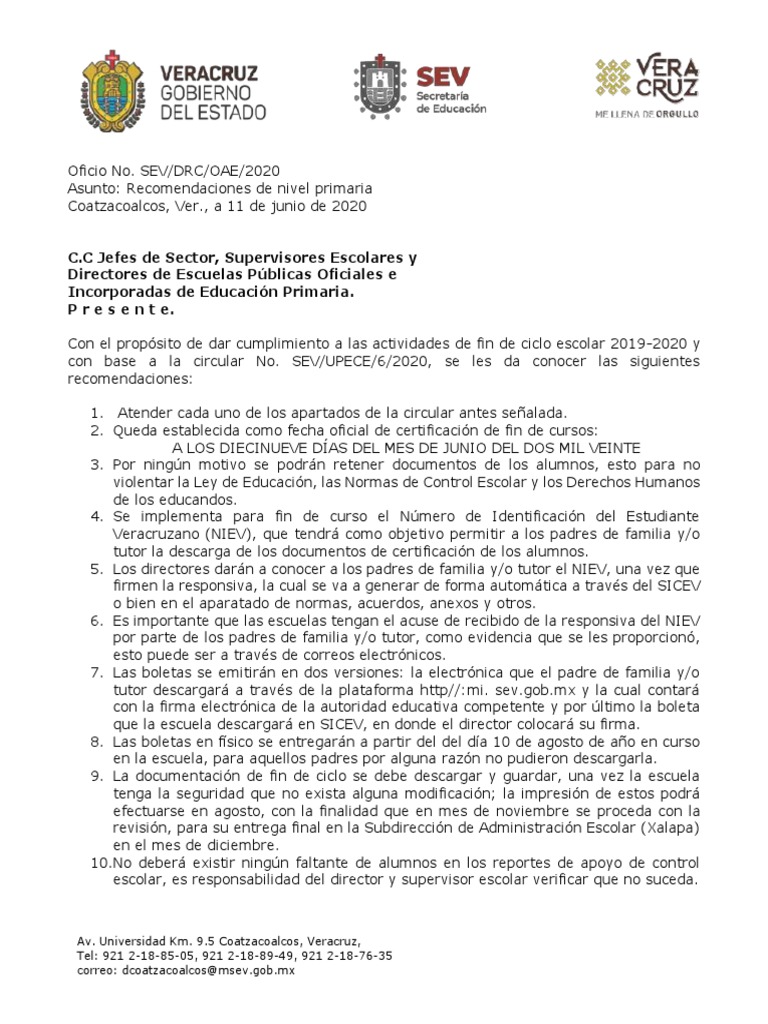 VERACRUZ
GOBIERNO
DEL ESTADO

SEV
Secretaría
de Educación

VERA
CRUZ
ME LLENA DE ORGULLO

Oficio No. SEV/DRC/OAE/2020
Asunto: Recomendaciones de nivel primaria
Coatzacoalcos, Ver., a 11 de junio de 2020

C.C Jefes de Sector, Supervisores Escolares y
Directores de Escuelas Públicas Oficiales e
Incorporadas de Educación Primaria.
P r e s e n t e.

Con el propósito de dar cumplimiento a las actividades de fin de ciclo escolar 2019-2020 y con base a la circular No. SEV/UPECE/6/2020, se les da conocer las siguientes recomendaciones:

1. Atender cada uno de los apartados de la circular antes señalada.
2. Queda establecida como fecha oficial de certificación de fin de cursos:
A LOS DIECINUEVE DÍAS DEL MES DE JUNIO DEL DOS MIL VEINTE
3. Por ningún motivo se podrán retener documentos de los alumnos, esto para no violentar la Ley de Educación, las Normas de Control Escolar y los Derechos Humanos de los educandos.
4. Se implementa para fin de curso el Número de Identificación del Estudiante Veracruzano (NIEV), que tendrá como objetivo permitir a los padres de familia y/o tutor la descarga de los documentos de certificación de los alumnos.
5. Los directores darán a conocer a los padres de familia y/o tutor el NIEV, una vez que firmen la responsiva, la cual se va a generar de forma automática a través del SICEV o bien en el aparatado de normas, acuerdos, anexos y otros.
6. Es importante que las escuelas tengan el acuse de recibido de la responsiva del NIEV por parte de los padres de familia y/o tutor, como evidencia que se les proporcionó, esto puede ser a través de correos electrónicos.
7. Las boletas se emitirán en dos versiones: la electrónica que el padre de familia y/o tutor descargará a través de la plataforma http//:mi. sev.gob.mx y la cual contará con la firma electrónica de la autoridad educativa competente y por último la boleta que la escuela descargará en SICEV, en donde el director colocará su firma.
8. Las boletas en físico se entregarán a partir del del día 10 de agosto de año en curso en la escuela, para aquellos padres por alguna razón no pudieron descargarla.
9. La documentación de fin de ciclo se debe descargar y guardar, una vez la escuela tenga la seguridad que no exista alguna modificación; la impresión de estos podrá efectuarse en agosto, con la finalidad que en mes de noviembre se proceda con la revisión, para su entrega final en la Subdirección de Administración Escolar (Xalapa) en el mes de diciembre.
10. No deberá existir ningún faltante de alumnos en los reportes de apoyo de control escolar, es responsabilidad del director y supervisor escolar verificar que no suceda.

Av. Universidad Km. 9.5 Coatzacoalcos, Veracruz,
Tel: 921 2-18-85-05, 921 2-18-89-49, 921 2-18-76-35
correo: dcoatzacoalcos@msev.gob.mx